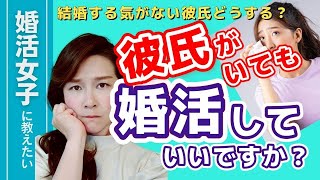 婚活女子に教えたい

結婚する気がない彼氏どうする？

彼氏がいても
婚活して
いいですか？